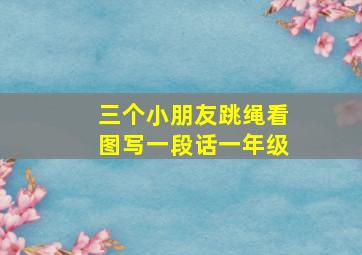 三个小朋友跳绳看图写一段话一年级